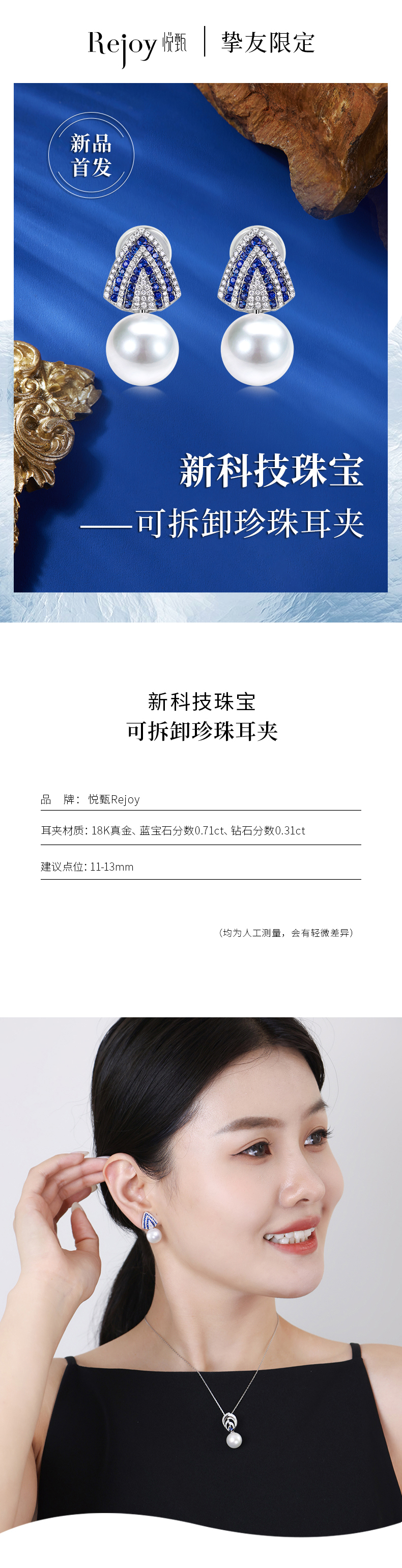 Rejoy 悦甄 | 挚友限定

新品首发

新科技珠宝
——可拆卸珍珠耳夹

新科技珠宝
可拆卸珍珠耳夹

品　牌：悦甄Rejoy

耳夹材质：18K真金、蓝宝石分数0.71ct、钻石分数0.31ct

建议点位：11-13mm

（均为人工测量，会有轻微差异）